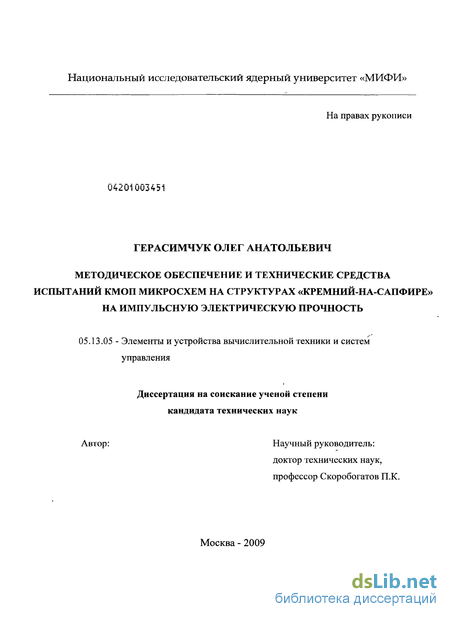 Национальный исследовательский ядерный университет «МИФИ»

На правах рукописи

04201003451

ГЕРАСИМЧУК ОЛЕГ АНАТОЛЬЕВИЧ

МЕТОДИЧЕСКОЕ ОБЕСПЕЧЕНИЕ И ТЕХНИЧЕСКИЕ СРЕДСТВА ИСПЫТАНИЙ КМОП МИКРОСХЕМ НА СТРУКТУРАХ «КРЕМНИЙ-НА-САПФИРЕ» НА ИМПУЛЬСНУЮ ЭЛЕКТРИЧЕСКУЮ ПРОЧНОСТЬ

05.13.05 - Элементы и устройства вычислительной техники и систем управления

Диссертация на соискание ученой степени кандидата технических наук

Автор:

Научный руководитель: доктор технических наук, профессор Скоробогатов П.К.

Москва - 2009

dsLib.net
библиотека диссертаций